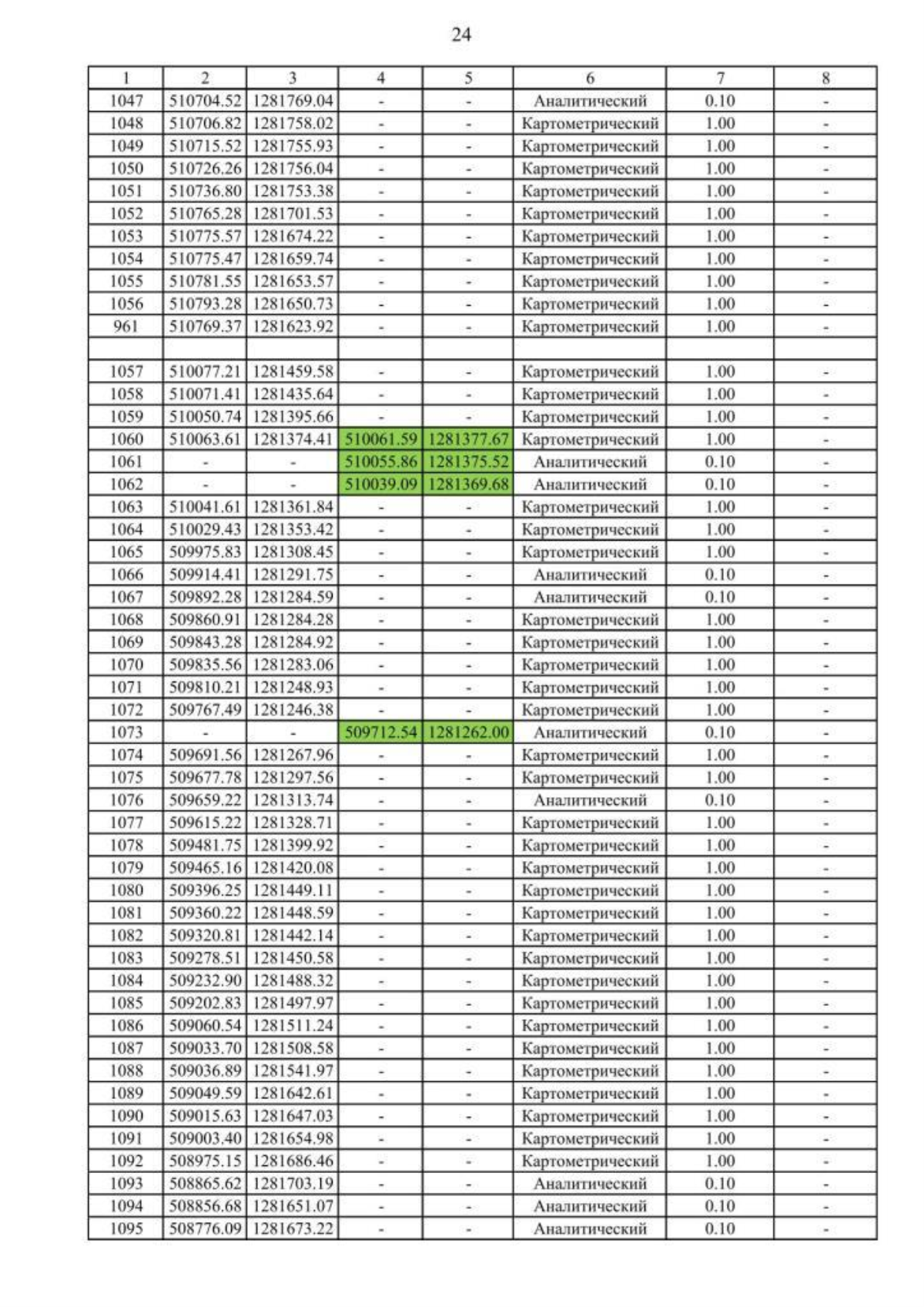 24

| 1 | 2 | 3 | 4 | 5 | 6 | 7 | 8 |
|---|---|---|---|---|---|---|---|
| 1047 | 510704.52 | 1281769.04 | - | - | Аналитический | 0.10 | - |
| 1048 | 510706.82 | 1281758.02 | - | - | Картометрический | 1.00 | - |
| 1049 | 510715.52 | 1281755.93 | - | - | Картометрический | 1.00 | - |
| 1050 | 510726.26 | 1281756.04 | - | - | Картометрический | 1.00 | - |
| 1051 | 510736.80 | 1281753.38 | - | - | Картометрический | 1.00 | - |
| 1052 | 510765.28 | 1281701.53 | - | - | Картометрический | 1.00 | - |
| 1053 | 510775.57 | 1281674.22 | - | - | Картометрический | 1.00 | - |
| 1054 | 510775.47 | 1281659.74 | - | - | Картометрический | 1.00 | - |
| 1055 | 510781.55 | 1281653.57 | - | - | Картометрический | 1.00 | - |
| 1056 | 510793.28 | 1281650.73 | - | - | Картометрический | 1.00 | - |
| 961 | 510769.37 | 1281623.92 | - | - | Картометрический | 1.00 | - |
| | | | | | | | |
| 1057 | 510077.21 | 1281459.58 | - | - | Картометрический | 1.00 | - |
| 1058 | 510071.41 | 1281435.64 | - | - | Картометрический | 1.00 | - |
| 1059 | 510050.74 | 1281395.66 | - | - | Картометрический | 1.00 | - |
| 1060 | 510063.61 | 1281374.41 | 510061.59 | 1281377.67 | Картометрический | 1.00 | - |
| 1061 | - | - | 510055.86 | 1281375.52 | Аналитический | 0.10 | - |
| 1062 | - | - | 510039.09 | 1281369.68 | Аналитический | 0.10 | - |
| 1063 | 510041.61 | 1281361.84 | - | - | Картометрический | 1.00 | - |
| 1064 | 510029.43 | 1281353.42 | - | - | Картометрический | 1.00 | - |
| 1065 | 509975.83 | 1281308.45 | - | - | Картометрический | 1.00 | - |
| 1066 | 509914.41 | 1281291.75 | - | - | Аналитический | 0.10 | - |
| 1067 | 509892.28 | 1281284.59 | - | - | Аналитический | 0.10 | - |
| 1068 | 509860.91 | 1281284.28 | - | - | Картометрический | 1.00 | - |
| 1069 | 509843.28 | 1281284.92 | - | - | Картометрический | 1.00 | - |
| 1070 | 509835.56 | 1281283.06 | - | - | Картометрический | 1.00 | - |
| 1071 | 509810.21 | 1281248.93 | - | - | Картометрический | 1.00 | - |
| 1072 | 509767.49 | 1281246.38 | - | - | Картометрический | 1.00 | - |
| 1073 | - | - | 509712.54 | 1281262.00 | Аналитический | 0.10 | - |
| 1074 | 509691.56 | 1281267.96 | - | - | Картометрический | 1.00 | - |
| 1075 | 509677.78 | 1281297.56 | - | - | Картометрический | 1.00 | - |
| 1076 | 509659.22 | 1281313.74 | - | - | Аналитический | 0.10 | - |
| 1077 | 509615.22 | 1281328.71 | - | - | Картометрический | 1.00 | - |
| 1078 | 509481.75 | 1281399.92 | - | - | Картометрический | 1.00 | - |
| 1079 | 509465.16 | 1281420.08 | - | - | Картометрический | 1.00 | - |
| 1080 | 509396.25 | 1281449.11 | - | - | Картометрический | 1.00 | - |
| 1081 | 509360.22 | 1281448.59 | - | - | Картометрический | 1.00 | - |
| 1082 | 509320.81 | 1281442.14 | - | - | Картометрический | 1.00 | - |
| 1083 | 509278.51 | 1281450.58 | - | - | Картометрический | 1.00 | - |
| 1084 | 509232.90 | 1281488.32 | - | - | Картометрический | 1.00 | - |
| 1085 | 509202.83 | 1281497.97 | - | - | Картометрический | 1.00 | - |
| 1086 | 509060.54 | 1281511.24 | - | - | Картометрический | 1.00 | - |
| 1087 | 509033.70 | 1281508.58 | - | - | Картометрический | 1.00 | - |
| 1088 | 509036.89 | 1281541.97 | - | - | Картометрический | 1.00 | - |
| 1089 | 509049.59 | 1281642.61 | - | - | Картометрический | 1.00 | - |
| 1090 | 509015.63 | 1281647.03 | - | - | Картометрический | 1.00 | - |
| 1091 | 509003.40 | 1281654.98 | - | - | Картометрический | 1.00 | - |
| 1092 | 508975.15 | 1281686.46 | - | - | Картометрический | 1.00 | - |
| 1093 | 508865.62 | 1281703.19 | - | - | Аналитический | 0.10 | - |
| 1094 | 508856.68 | 1281651.07 | - | - | Аналитический | 0.10 | - |
| 1095 | 508776.09 | 1281673.22 | - | - | Аналитический | 0.10 | - |